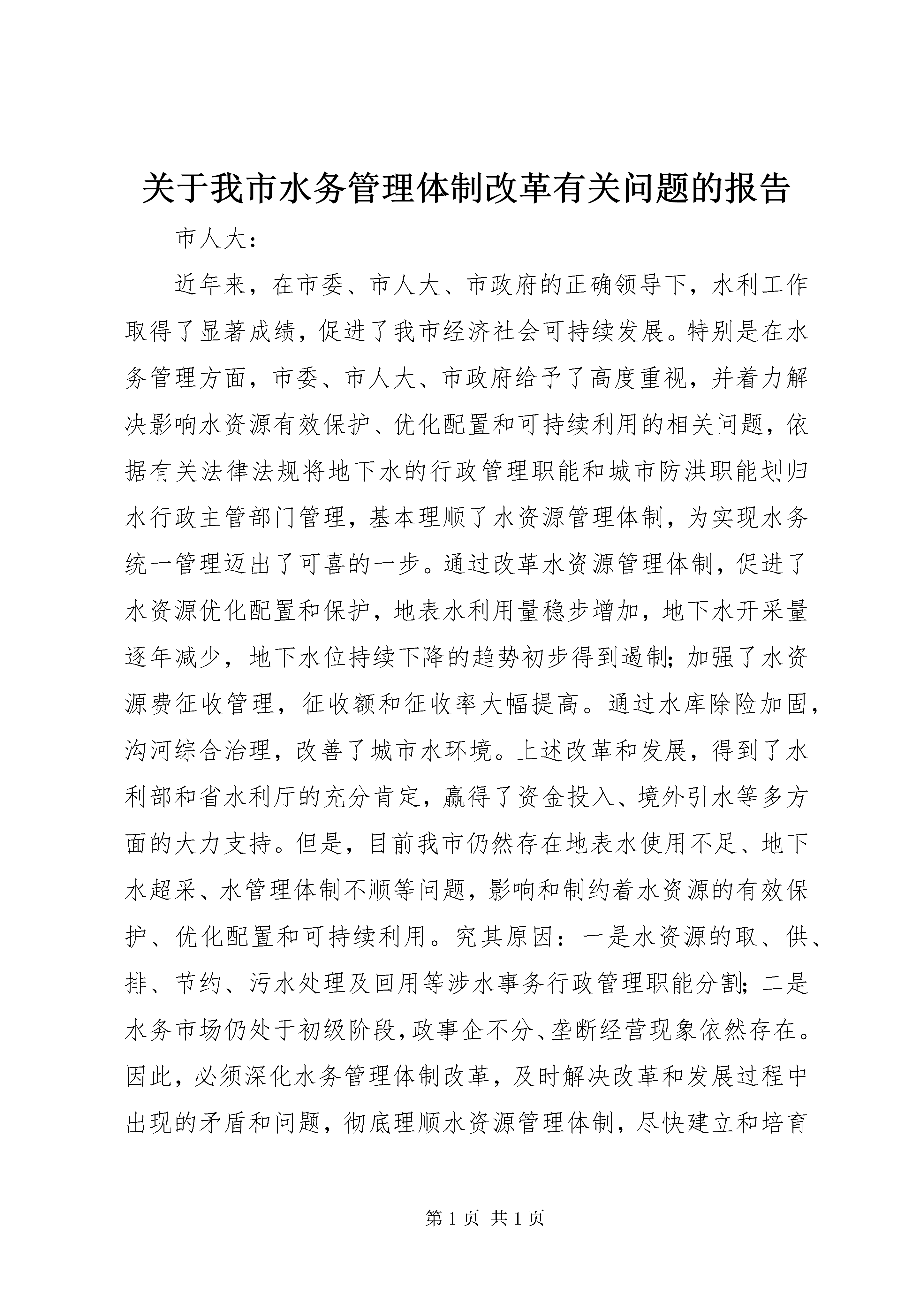 关于我市水务管理体制改革有关问题的报告

市人大：

近年来，在市委、市人大、市政府的正确领导下，水利工作取得了显著成绩，促进了我市经济社会可持续发展。特别是在水务管理方面，市委、市人大、市政府给予了高度重视，并着力解决影响水资源有效保护、优化配置和可持续利用的相关问题，依据有关法律法规将地下水的行政管理职能和城市防洪职能划归水行政主管部门管理，基本理顺了水资源管理体制，为实现水务统一管理迈出了可喜的一步。通过改革水资源管理体制，促进了水资源优化配置和保护，地表水利用量稳步增加，地下水开采量逐年减少，地下水位持续下降的趋势初步得到遏制；加强了水资源费征收管理，征收额和征收率大幅提高。通过水库除险加固，沟河综合治理，改善了城市水环境。上述改革和发展，得到了水利部和省水利厅的充分肯定，赢得了资金投入、境外引水等多方面的大力支持。但是，目前我市仍然存在地表水使用不足、地下水超采、水管理体制不顺等问题，影响和制约着水资源的有效保护、优化配置和可持续利用。究其原因：一是水资源的取、供、排、节约、污水处理及回用等涉水事务行政管理职能分割；二是水务市场仍处于初级阶段，政事企不分、垄断经营现象依然存在。因此，必须深化水务管理体制改革，及时解决改革和发展过程中出现的矛盾和问题，彻底理顺水资源管理体制，尽快建立和培育

第 1 页 共 1 页